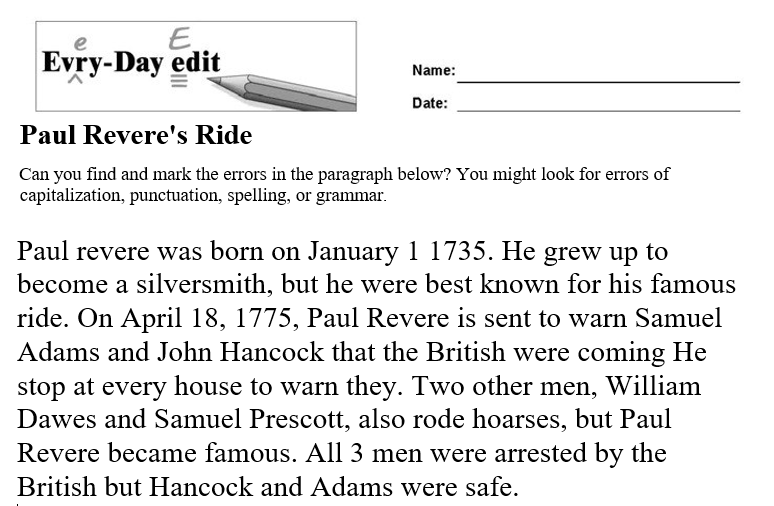 Evry-Day edit
e
E

Name:
Date:

Paul Revere's Ride

Can you find and mark the errors in the paragraph below? You might look for errors of capitalization, punctuation, spelling, or grammar.

Paul revere was born on January 1 1735. He grew up to become a silversmith, but he were best known for his famous ride. On April 18, 1775, Paul Revere is sent to warn Samuel Adams and John Hancock that the British were coming He stop at every house to warn they. Two other men, William Dawes and Samuel Prescott, also rode hoarses, but Paul Revere became famous. All 3 men were arrested by the British but Hancock and Adams were safe.